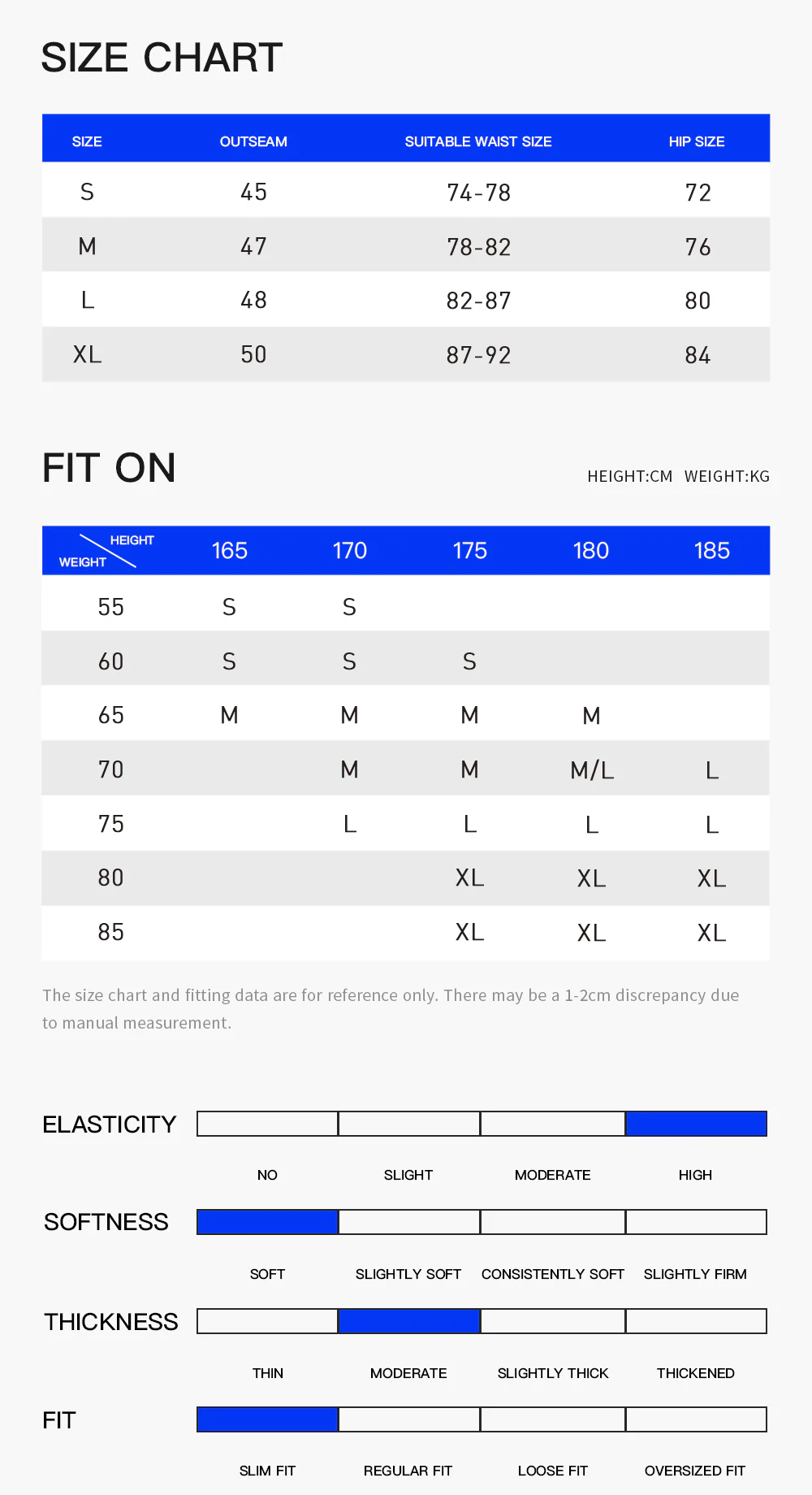 SIZE CHART

| SIZE | OUTSEAM | SUITABLE WAIST SIZE | HIP SIZE |
|---|---|---|---|
| S | 45 | 74-78 | 72 |
| M | 47 | 78-82 | 76 |
| L | 48 | 82-87 | 80 |
| XL | 50 | 87-92 | 84 |

FIT ON

HEIGHT:CM WEIGHT:KG

| HEIGHT WEIGHT | 165 | 170 | 175 | 180 | 185 |
|---|---|---|---|---|---|
| 55 | S | S | | | |
| 60 | S | S | S | | |
| 65 | M | M | M | M | |
| 70 | | M | M | M/L | L |
| 75 | | L | L | L | L |
| 80 | | | XL | XL | XL |
| 85 | | | XL | XL | XL |

The size chart and fitting data are for reference only. There may be a 1-2cm discrepancy due to manual measurement.

ELASTICITY
NO SLIGHT MODERATE HIGH

SOFTNESS
SOFT SLIGHTLY SOFT CONSISTENTLY SOFT SLIGHTLY FIRM

THICKNESS
THIN MODERATE SLIGHTLY THICK THICKENED

FIT
SLIM FIT REGULAR FIT LOOSE FIT OVERSIZED FIT